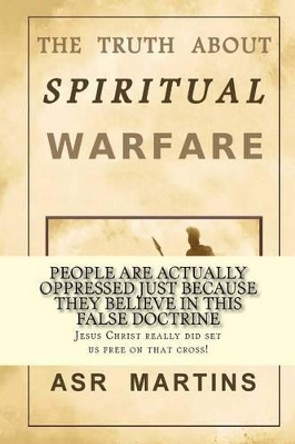 THE TRUTH ABOUT
SPIRITUAL
WARFARE

PEOPLE ARE ACTUALLY OPPRESSED JUST BECAUSE THEY BELIEVE IN THIS FALSE DOCTRINE
Jesus Christ really did set us free on that cross!

ASR MARTINS